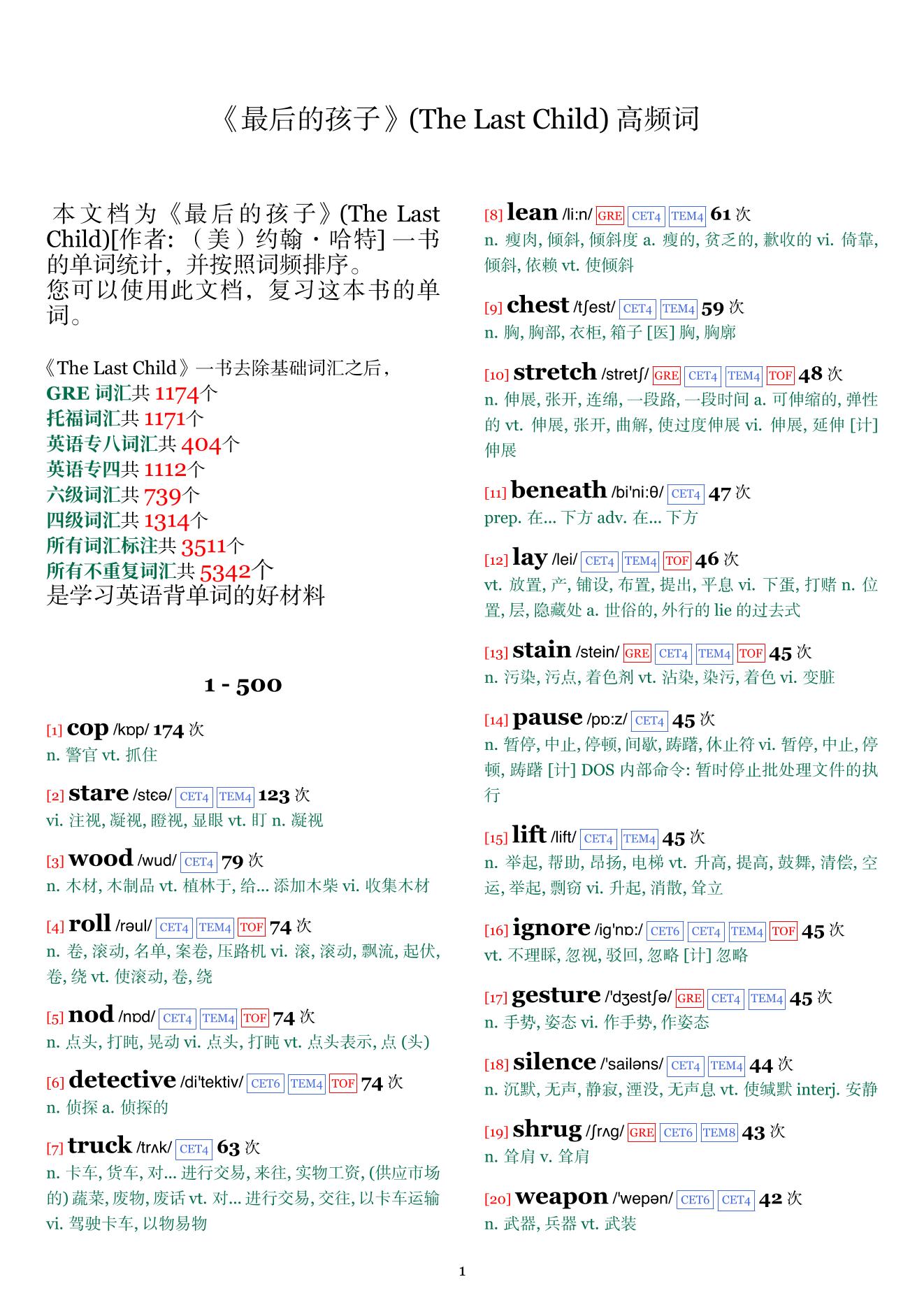 《最后的孩子》(The Last Child) 高频词

本文档为《最后的孩子》(The Last Child)[作者: （美）约翰・哈特] 一书的单词统计，并按照词频排序。
您可以使用此文档，复习这本书的单词。

《The Last Child》一书去除基础词汇之后，
GRE 词汇共 1174个
托福词汇共 1171个
英语专八词汇共 404个
英语专四共 1112个
六级词汇共 739个
四级词汇共 1314个
所有词汇标注共 3511个
所有不重复词汇共 5342个
是学习英语背单词的好材料

1 - 500

[1] cop /kɒp/ 174 次
n. 警官 vt. 抓住

[2] stare /stɛə/ CET4 TEM4 123 次
vi. 注视, 凝视, 瞪视, 显眼 vt. 盯 n. 凝视

[3] wood /wud/ CET4 79 次
n. 木材, 木制品 vt. 植林于, 给... 添加木柴 vi. 收集木材

[4] roll /rəul/ CET4 TEM4 TOF 74 次
n. 卷, 滚动, 名单, 案卷, 压路机 vi. 滚, 滚动, 飘流, 起伏, 卷, 绕 vt. 使滚动, 卷, 绕

[5] nod /nɒd/ CET4 TEM4 TOF 74 次
n. 点头, 打盹, 晃动 vi. 点头, 打盹 vt. 点头表示, 点 (头)

[6] detective /di'tektiv/ CET6 TEM4 TOF 74 次
n. 侦探 a. 侦探的

[7] truck /trʌk/ CET4 63 次
n. 卡车, 货车, 对... 进行交易, 来往, 实物工资, (供应市场的) 蔬菜, 废物, 废话 vt. 对... 进行交易, 交往, 以卡车运输 vi. 驾驶卡车, 以物易物

[8] lean /li:n/ GRE CET4 TEM4 61 次
n. 瘦肉, 倾斜, 倾斜度 a. 瘦的, 贫乏的, 歉收的 vi. 倚靠, 倾斜, 依赖 vt. 使倾斜

[9] chest /tʃest/ CET4 TEM4 59 次
n. 胸, 胸部, 衣柜, 箱子 [医] 胸, 胸廓

[10] stretch /stretʃ/ GRE CET4 TEM4 TOF 48 次
n. 伸展, 张开, 连绵, 一段路, 一段时间 a. 可伸缩的, 弹性的 vt. 伸展, 张开, 曲解, 使过度伸展 vi. 伸展, 延伸 [计] 伸展

[11] beneath /bi'ni:θ/ CET4 47 次
prep. 在... 下方 adv. 在... 下方

[12] lay /lei/ CET4 TEM4 TOF 46 次
vt. 放置, 产, 铺设, 布置, 提出, 平息 vi. 下蛋, 打赌 n. 位置, 层, 隐藏处 a. 世俗的, 外行的 lie 的过去式

[13] stain /stein/ GRE CET4 TEM4 TOF 45 次
n. 污染, 污点, 着色剂 vt. 沾染, 染污, 着色 vi. 变脏

[14] pause /pɒ:z/ CET4 45 次
n. 暂停, 中止, 停顿, 间歇, 踌躇, 休止符 vi. 暂停, 中止, 停顿, 踌躇 [计] DOS 内部命令: 暂时停止批处理文件的执行

[15] lift /lift/ CET4 TEM4 45 次
n. 举起, 帮助, 昂扬, 电梯 vt. 升高, 提高, 鼓舞, 清偿, 空运, 举起, 剽窃 vi. 升起, 消散, 耸立

[16] ignore /ig'nɒ:/ CET6 CET4 TEM4 TOF 45 次
vt. 不理睬, 忽视, 驳回, 忽略 [计] 忽略

[17] gesture /'dʒestʃə/ GRE CET4 TEM4 45 次
n. 手势, 姿态 vi. 作手势, 作姿态

[18] silence /'sailəns/ CET4 TEM4 44 次
n. 沉默, 无声, 静寂, 湮没, 无声息 vt. 使缄默 interj. 安静

[19] shrug /ʃrʌg/ GRE CET6 TEM8 43 次
n. 耸肩 v. 耸肩

[20] weapon /'wepən/ CET6 CET4 42 次
n. 武器, 兵器 vt. 武装

1